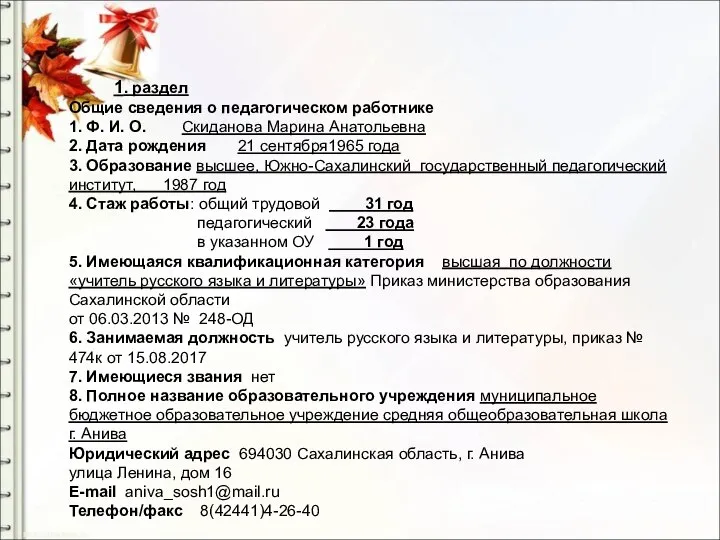 1. раздел
Общие сведения о педагогическом работнике
1. Ф. И. О. Скиданова Марина Анатольевна
2. Дата рождения 21 сентября1965 года
3. Образование высшее, Южно-Сахалинский государственный педагогический институт, 1987 год
4. Стаж работы: общий трудовой 31 год
педагогический 23 года
в указанном ОУ 1 год
5. Имеющаяся квалификационная категория высшая по должности «учитель русского языка и литературы» Приказ министерства образования Сахалинской области
от 06.03.2013 № 248-ОД
6. Занимаемая должность учитель русского языка и литературы, приказ № 474к от 15.08.2017
7. Имеющиеся звания нет
8. Полное название образовательного учреждения муниципальное бюджетное образовательное учреждение средняя общеобразовательная школа г. Анива
Юридический адрес 694030 Сахалинская область, г. Анива
улица Ленина, дом 16
E-mail aniva_sosh1@mail.ru
Телефон/факс 8(42441)4-26-40